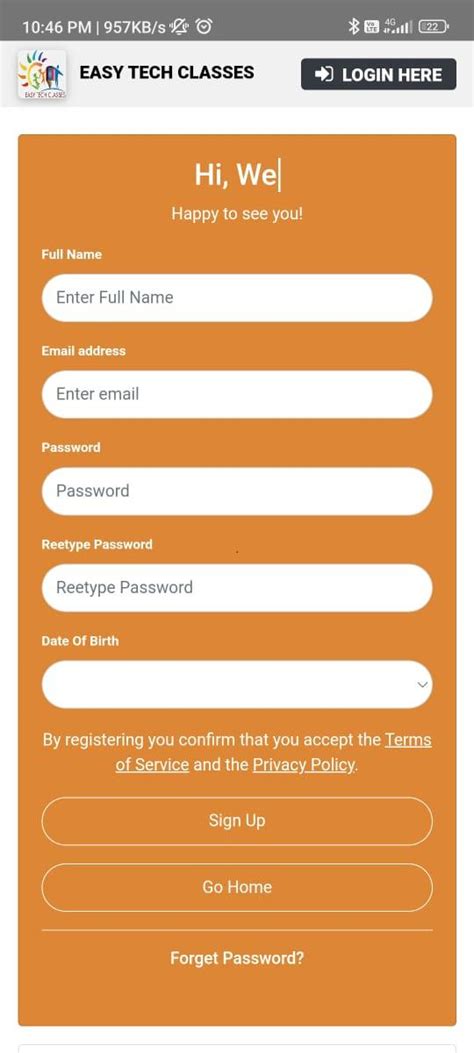 10:46 PM | 957KB/s

4G 22

EASY TECH CLASSES

EASY TECH CLASSES

LOGIN HERE

Hi, We

Happy to see you!

Full Name

Enter Full Name

Email address

Enter email

Password

Password

Reetype Password

Reetype Password

Date Of Birth

By registering you confirm that you accept the Terms of Service and the Privacy Policy.

Sign Up

Go Home

Forget Password?